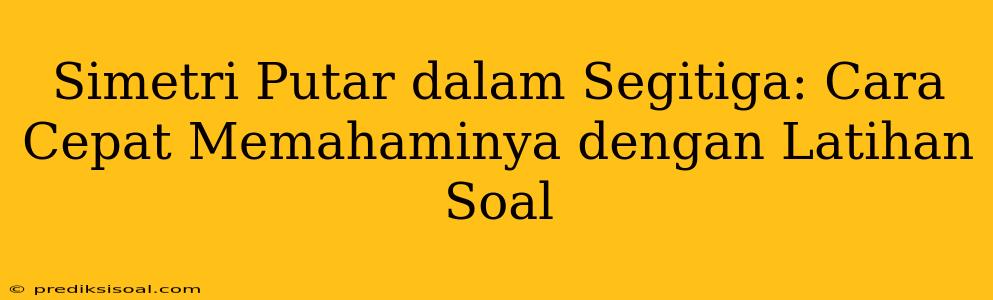 Simetri Putar dalam Segitiga: Cara Cepat Memahaminya dengan Latihan Soal

© prediksisoal.com